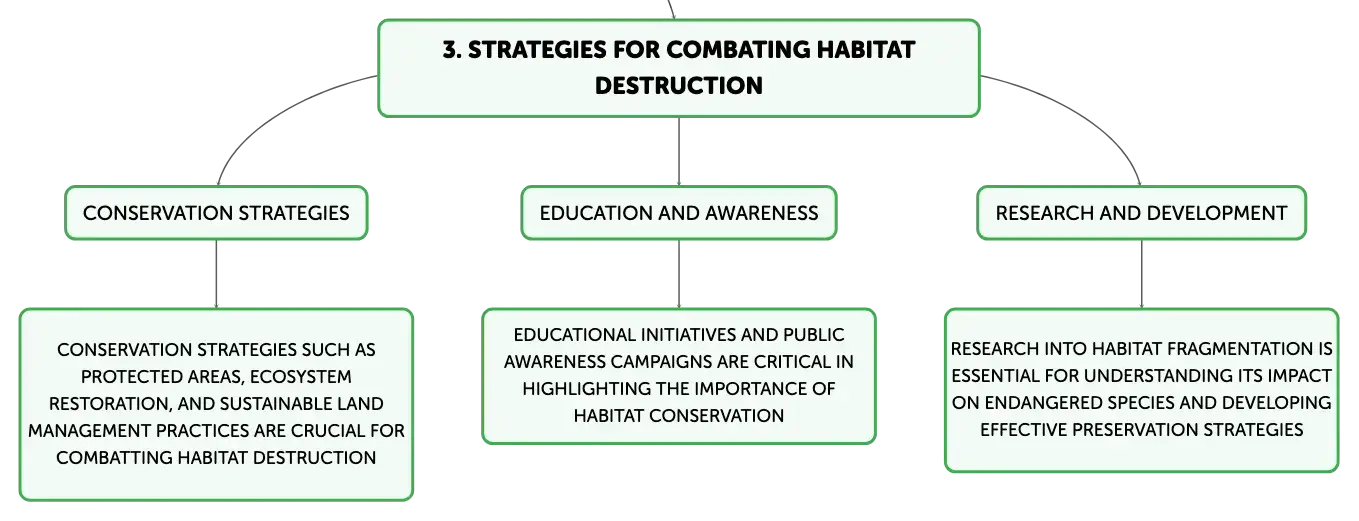 3. STRATEGIES FOR COMBATING HABITAT DESTRUCTION

CONSERVATION STRATEGIES

CONSERVATION STRATEGIES SUCH AS PROTECTED AREAS, ECOSYSTEM RESTORATION, AND SUSTAINABLE LAND MANAGEMENT PRACTICES ARE CRUCIAL FOR COMBATTING HABITAT DESTRUCTION

EDUCATION AND AWARENESS

EDUCATIONAL INITIATIVES AND PUBLIC AWARENESS CAMPAIGNS ARE CRITICAL IN HIGHLIGHTING THE IMPORTANCE OF HABITAT CONSERVATION

RESEARCH AND DEVELOPMENT

RESEARCH INTO HABITAT FRAGMENTATION IS ESSENTIAL FOR UNDERSTANDING ITS IMPACT ON ENDANGERED SPECIES AND DEVELOPING EFFECTIVE PRESERVATION STRATEGIES